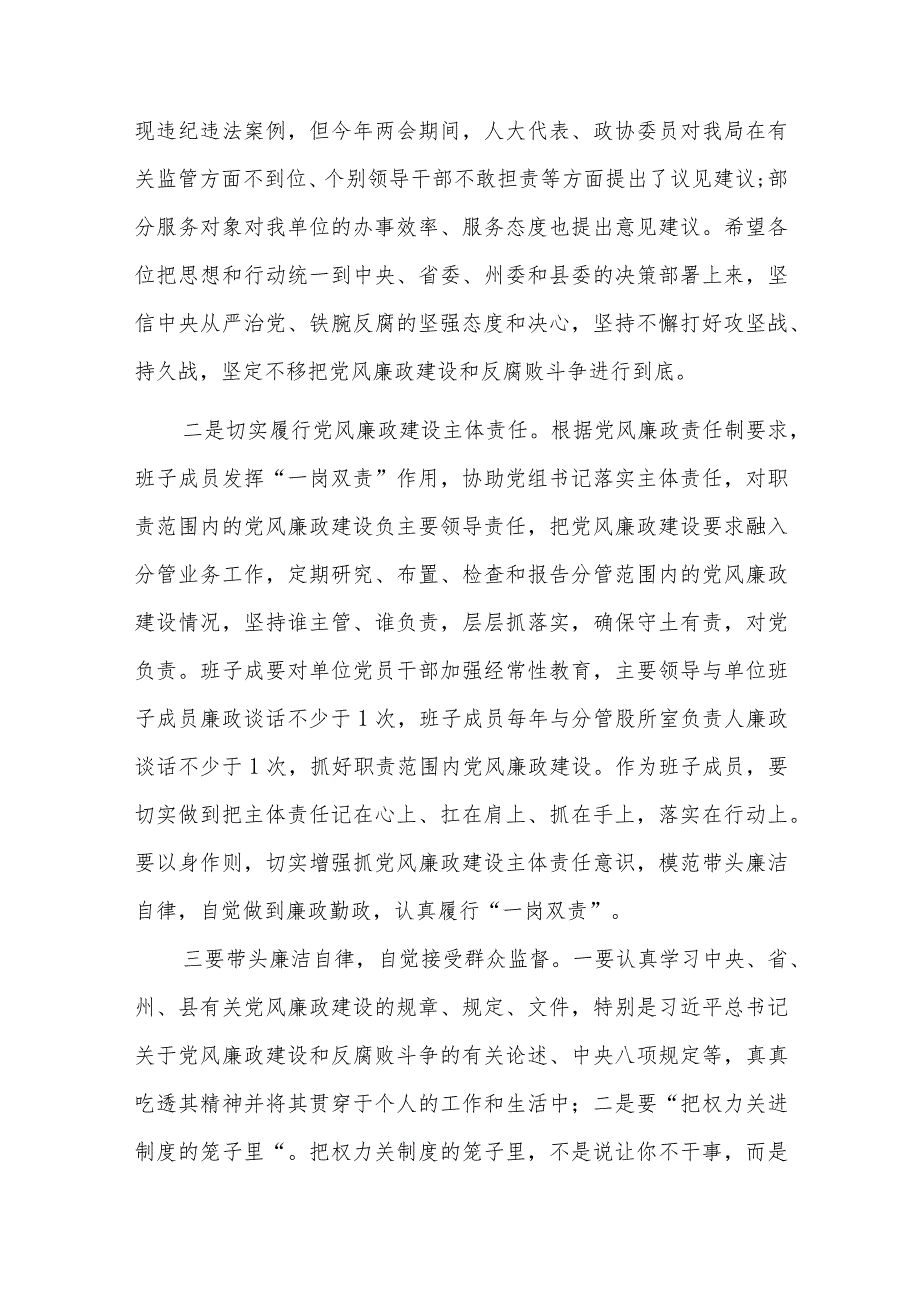 现违纪违法案例，但今年两会期间，人大代表、政协委员对我局在有关监管方面不到位、个别领导干部不敢担责等方面提出了议见建议;部分服务对象对我单位的办事效率、服务态度也提出意见建议。希望各位把思想和行动统一到中央、省委、州委和县委的决策部署上来，坚信中央从严治党、铁腕反腐的坚强态度和决心，坚持不懈打好攻坚战、持久战，坚定不移把党风廉政建设和反腐败斗争进行到底。

二是切实履行党风廉政建设主体责任。根据党风廉政责任制要求，班子成员发挥“一岗双责”作用，协助党组书记落实主体责任，对职责范围内的党风廉政建设负主要领导责任，把党风廉政建设要求融入分管业务工作，定期研究、布置、检查和报告分管范围内的党风廉政建设情况，坚持谁主管、谁负责，层层抓落实，确保守土有责，对党负责。班子成要对单位党员干部加强经常性教育，主要领导与单位班子成员廉政谈话不少于1次，班子成员每年与分管股所室负责人廉政谈话不少于1次，抓好职责范围内党风廉政建设。作为班子成员，要切实做到把主体责任记在心上、扛在肩上、抓在手上，落实在行动上。要以身作则，切实增强抓党风廉政建设主体责任意识，模范带头廉洁自律，自觉做到廉政勤政，认真履行“一岗双责”。

三要带头廉洁自律，自觉接受群众监督。一要认真学习中央、省、州、县有关党风廉政建设的规章、规定、文件，特别是习近平总书记关于党风廉政建设和反腐败斗争的有关论述、中央八项规定等，真真吃透其精神并将其贯穿于个人的工作和生活中；二是要“把权力关进制度的笼子里“。把权力关制度的笼子里，不是说让你不干事，而是